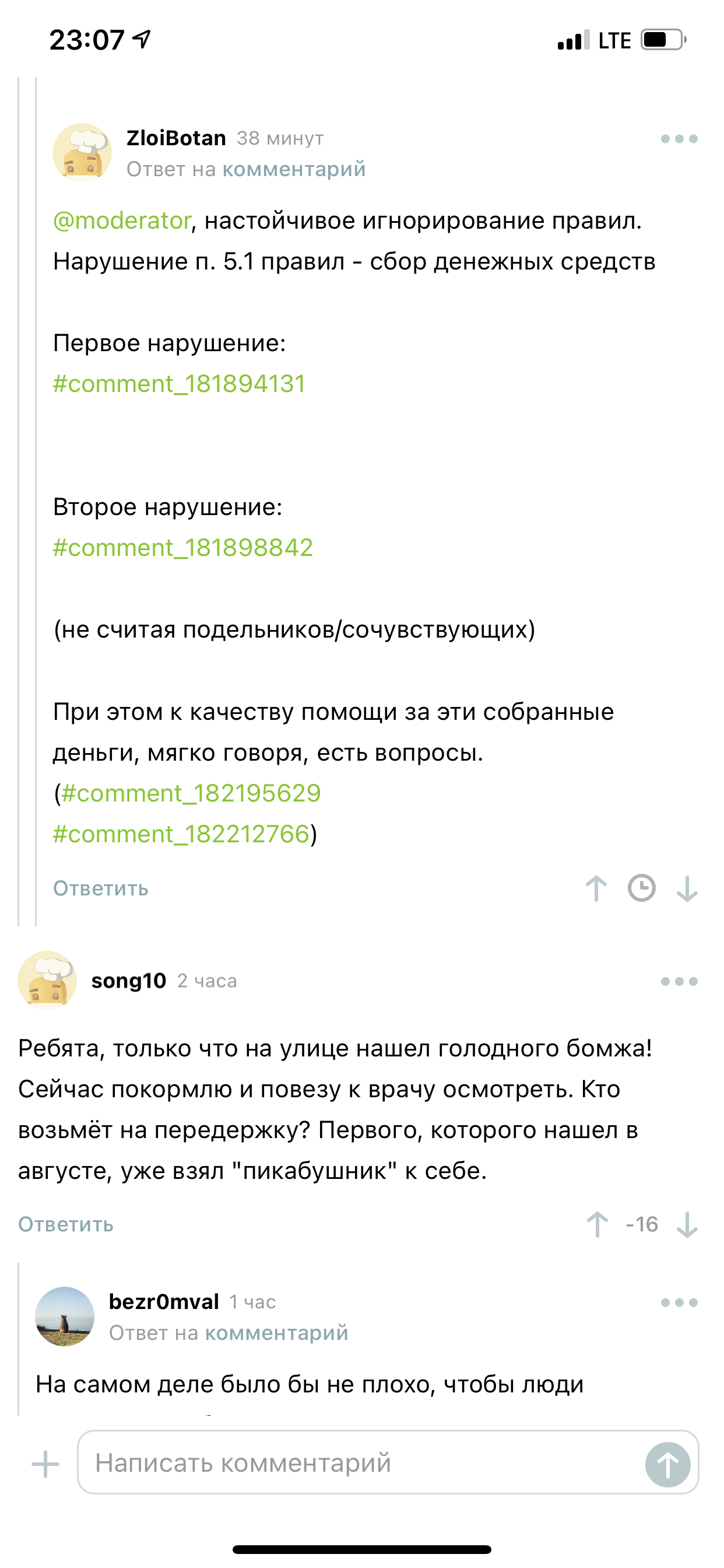 23:07

LTE

ZloiBotan 38 минут
Ответ на комментарий

@moderator, настойчивое игнорирование правил. Нарушение п. 5.1 правил - сбор денежных средств

Первое нарушение:
#comment_181894131

Второе нарушение:
#comment_181898842

(не считая подельников/сочувствующих)

При этом к качеству помощи за эти собранные деньги, мягко говоря, есть вопросы.
(#comment_182195629
#comment_182212766)

Ответить

song10 2 часа

Ребята, только что на улице нашел голодного бомжа! Сейчас покормлю и повезу к врачу осмотреть. Кто возьмёт на передержку? Первого, которого нашел в августе, уже взял "пикабушник" к себе.

Ответить -16

bezr0mval 1 час
Ответ на комментарий

На самом деле было бы не плохо, чтобы люди

Написать комментарий